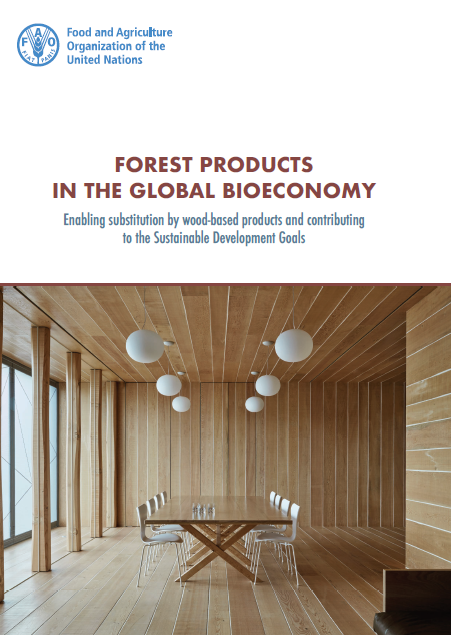 FAO FIAT PANIS

Food and Agriculture Organization of the United Nations

FOREST PRODUCTS IN THE GLOBAL BIOECONOMY

Enabling substitution by wood-based products and contributing to the Sustainable Development Goals